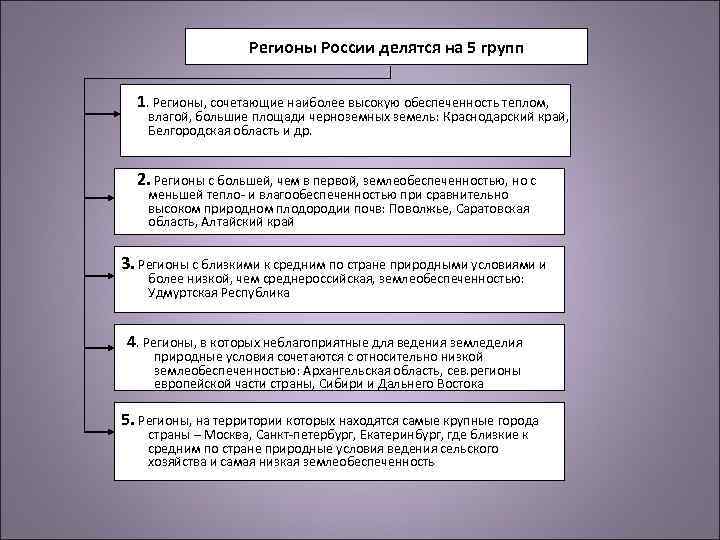 Регионы России делятся на 5 групп

1. Регионы, сочетающие наиболее высокую обеспеченность теплом, влагой, большие площади черноземных земель: Краснодарский край, Белгородская область и др.

2. Регионы с большей, чем в первой, землеобеспеченностью, но с меньшей тепло- и влагообеспеченностью при сравнительно высоком природном плодородии почв: Поволжье, Саратовская область, Алтайский край

3. Регионы с близкими к средним по стране природными условиями и более низкой, чем среднероссийская, землеобеспеченностью: Удмуртская Республика

4. Регионы, в которых неблагоприятные для ведения земледелия природные условия сочетаются с относительно низкой землеобеспеченностью: Архангельская область, сев.регионы европейской части страны, Сибири и Дальнего Востока

5. Регионы, на территории которых находятся самые крупные города страны – Москва, Санкт-петербург, Екатеринбург, где близкие к средним по стране природные условия ведения сельского хозяйства и самая низкая землеобеспеченность